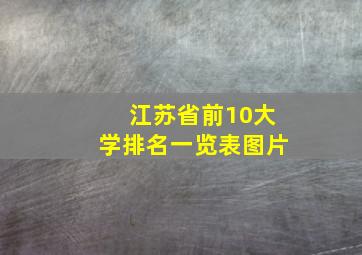 江苏省前10大学排名一览表图片